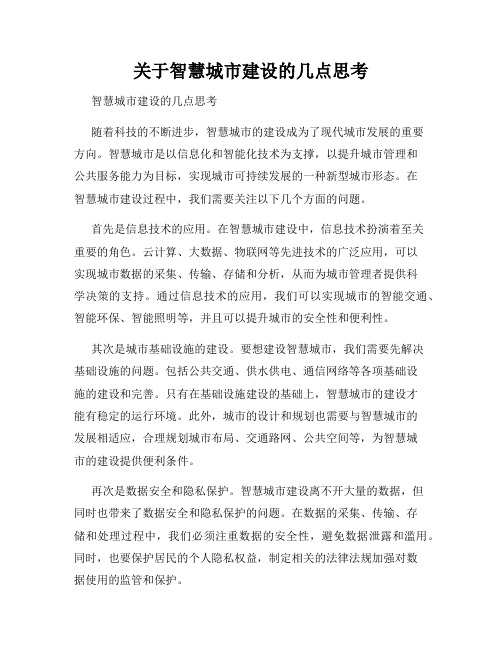 关于智慧城市建设的几点思考

智慧城市建设的几点思考

随着科技的不断进步，智慧城市的建设成为了现代城市发展的重要方向。智慧城市是以信息化和智能化技术为支撑，以提升城市管理和公共服务能力为目标，实现城市可持续发展的一种新型城市形态。在智慧城市建设过程中，我们需要关注以下几个方面的问题。

首先是信息技术的应用。在智慧城市建设中，信息技术扮演着至关重要的角色。云计算、大数据、物联网等先进技术的广泛应用，可以实现城市数据的采集、传输、存储和分析，从而为城市管理者提供科学决策的支持。通过信息技术的应用，我们可以实现城市的智能交通、智能环保、智能照明等，并且可以提升城市的安全性和便利性。

其次是城市基础设施的建设。要想建设智慧城市，我们需要先解决基础设施的问题。包括公共交通、供水供电、通信网络等各项基础设施的建设和完善。只有在基础设施建设的基础上，智慧城市的建设才能有稳定的运行环境。此外，城市的设计和规划也需要与智慧城市的发展相适应，合理规划城市布局、交通路网、公共空间等，为智慧城市的建设提供便利条件。

再次是数据安全和隐私保护。智慧城市建设离不开大量的数据，但同时也带来了数据安全和隐私保护的问题。在数据的采集、传输、存储和处理过程中，我们必须注重数据的安全性，避免数据泄露和滥用。同时，也要保护居民的个人隐私权益，制定相关的法律法规加强对数据使用的监管和保护。